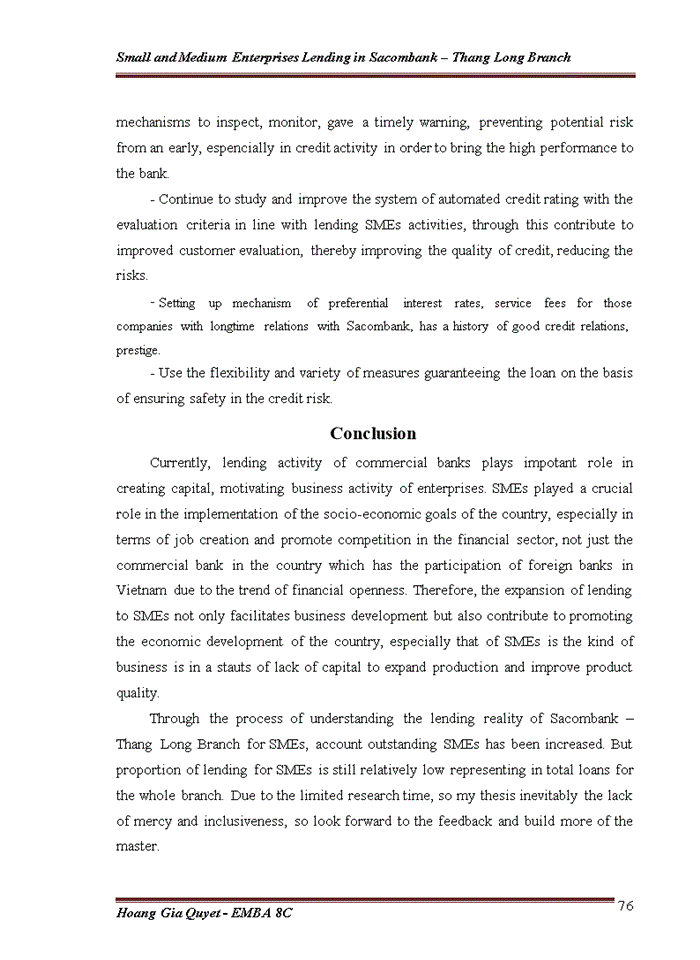 Small and Medium Enterprises Lending in Sacombank – Thang Long Branch

mechanisms to inspect, monitor, gave a timely warning, preventing potential risk from an early, espencially in credit activity in order to bring the high performance to the bank.

- Continue to study and improve the system of automated credit rating with the evaluation criteria in line with lending SMEs activities, through this contribute to improved customer evaluation, thereby improving the quality of credit, reducing the risks.

- Setting up mechanism of preferential interest rates, service fees for those companies with longtime relations with Sacombank, has a history of good credit relations, prestige.

- Use the flexibility and variety of measures guaranteeing the loan on the basis of ensuring safety in the credit risk.

Conclusion

Currently, lending activity of commercial banks plays impotant role in creating capital, motivating business activity of enterprises. SMEs played a crucial role in the implementation of the socio-economic goals of the country, especially in terms of job creation and promote competition in the financial sector, not just the commercial bank in the country which has the participation of foreign banks in Vietnam due to the trend of financial openness. Therefore, the expansion of lending to SMEs not only facilitates business development but also contribute to promoting the economic development of the country, especially that of SMEs is the kind of business is in a stauts of lack of capital to expand production and improve product quality.

Through the process of understanding the lending reality of Sacombank – Thang Long Branch for SMEs, account outstanding SMEs has been increased. But proportion of lending for SMEs is still relatively low representing in total loans for the whole branch. Due to the limited research time, so my thesis inevitably the lack of mercy and inclusiveness, so look forward to the feedback and build more of the master.

Hoang Gia Quyet - EMBA 8C

76